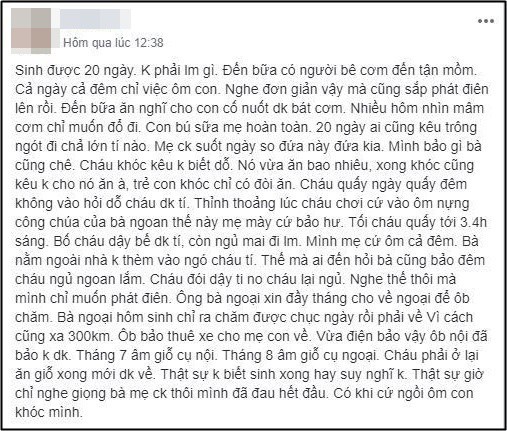 Hôm qua lúc 12:38

Sinh được 20 ngày. K phải lm gì. Đến bữa có người bê cơm đến tận mồm. Cả ngày cả đêm chỉ việc ôm con. Nghe đơn giản vậy mà cũng sắp phát điên lên rồi. Đến bữa ăn nghĩ cho con cố nuốt dk bát cơm. Nhiều hôm nhìn mâm cơm chỉ muốn đổ đi. Con bú sữa mẹ hoàn toàn. 20 ngày ai cũng kêu trông ngót đi chả lớn tí nào. Mẹ ck suốt ngày so đứa này đứa kia. Mình bảo gì bà cũng chê. Cháu khóc kêu k biết dỗ. Nó vừa ăn bao nhiêu, xong khóc cũng kêu k cho nó ăn à, trẻ con khóc chỉ có đòi ăn. Cháu quấy ngày quấy đêm không vào hỏi dỗ cháu dk tí. Thỉnh thoảng lúc cháu chơi cứ vào ôm nựng công chúa của bà ngoan thế này mẹ mày cứ bảo hư. Tối cháu quấy tới 3.4h sáng. Bố cháu dậy bế dk tí, còn ngủ mai đi lm. Mình mẹ cứ ôm cả đêm. Bà nằm ngoài nhà k thèm vào ngó cháu tí. Thế mà ai đến hỏi bà cũng bảo đêm cháu ngủ ngoan lắm. Cháu đói dậy ti no cháu lại ngủ. Nghe thế thôi mà mình chỉ muốn phát điên. Ông bà ngoại xin đầy tháng cho về ngoại để ôb chăm. Bà ngoại hôm sinh chỉ ra chăm được chục ngày rồi phải về Vì cách cũng xa 300km. Ôb bảo thuê xe cho mẹ con về. Vừa điện bảo vậy ôb nội đã bảo k dk. Tháng 7 âm giỗ cụ nội. Tháng 8 âm giỗ cụ ngoại. Cháu phải ở lại ăn giỗ xong mới dk về. Thật sự k biết sinh xong hay suy nghĩ k. Thật sự giờ chỉ nghe giọng bà mẹ ck thôi mình đã đau hết đầu. Có khi cứ ngồi ôm con khóc mình.